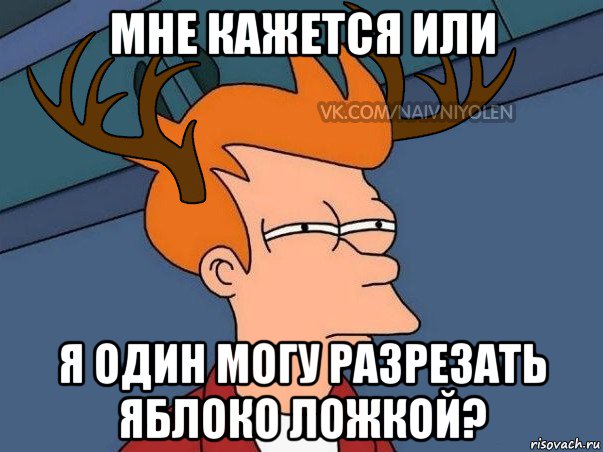 МНЕ КАЖЕТСЯ ИЛИ

VK.COM/NAIVNIYOLEN

Я ОДИН МОГУ РАЗРЕЗАТЬ ЯБЛОКО ЛОЖКОЙ?

risovach.ru